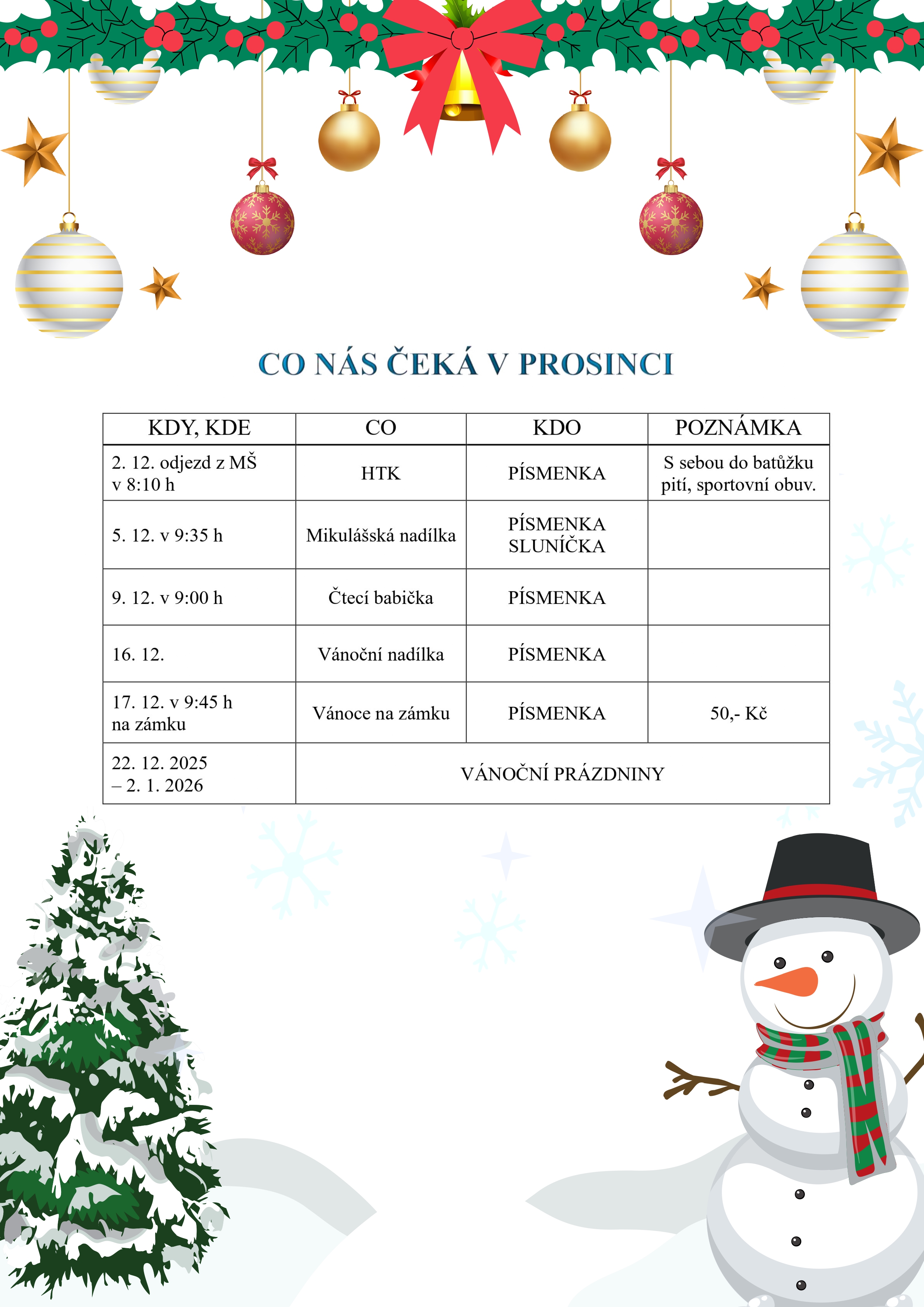 CO NÁS ČEKÁ V PROSINCI

| KDY, KDE | CO | KDO | POZNÁMKA |
|---|---|---|---|
| 2. 12. odjezd z MŠ v 8:10 h | HTK | PÍSMENKA | S sebou do batůžku pití, sportovní obuv. |
| 5. 12. v 9:35 h | Mikulášská nadílka | PÍSMENKA SLUNÍČKA | |
| 9. 12. v 9:00 h | Čtecí babička | PÍSMENKA | |
| 16. 12. | Vánoční nadílka | PÍSMENKA | |
| 17. 12. v 9:45 h na zámku | Vánoce na zámku | PÍSMENKA | 50,- Kč |
| 22. 12. 2025 – 2. 1. 2026 | VÁNOČNÍ PRÁZDNINY | | |